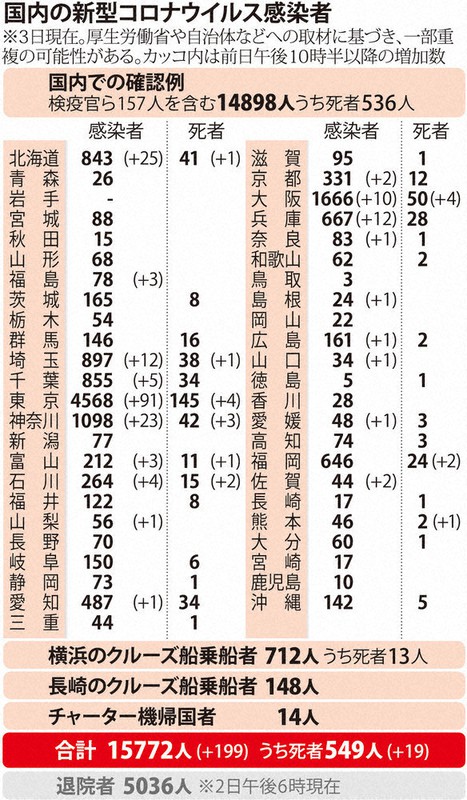 国内の新型コロナウイルス感染者

※3日現在。厚生労働省や自治体などへの取材に基づき、一部重複の可能性がある。カッコ内は前日午後10時半以降の増加数

国内での確認例
検疫官ら157人を含む14898人うち死者536人

| | 感染者 | 死者 |
|---|---|---|
| 北海道 | 843 (+25) | 41 (+1) |
| 青森 | 26 | |
| 岩手 | - | |
| 宮城 | 88 | |
| 秋田 | 15 | |
| 山形 | 68 | |
| 福島 | 78 (+3) | |
| 茨城 | 165 | 8 |
| 栃木 | 54 | |
| 群馬 | 146 | 16 |
| 埼玉 | 897 (+12) | 38 (+1) |
| 千葉 | 855 (+5) | 34 |
| 東京 | 4568 (+91) | 145 (+4) |
| 神奈川 | 1098 (+23) | 42 (+3) |
| 新潟 | 77 | |
| 富山 | 212 (+3) | 11 (+1) |
| 石川 | 264 (+4) | 15 (+2) |
| 福井 | 122 | 8 |
| 山梨 | 56 (+1) | |
| 長野 | 70 | |
| 岐阜 | 150 | 6 |
| 静岡 | 73 | 1 |
| 愛知 | 487 (+1) | 34 |
| 三重 | 44 | 1 |

| | 感染者 | 死者 |
|---|---|---|
| 滋賀 | 95 | 1 |
| 京都 | 331 (+2) | 12 |
| 大阪 | 1666 (+10) | 50 (+4) |
| 兵庫 | 667 (+12) | 28 |
| 奈良 | 83 (+1) | 1 |
| 和歌山 | 62 | 2 |
| 鳥取 | 3 | |
| 島根 | 24 (+1) | |
| 岡山 | 22 | |
| 広島 | 161 (+1) | 2 |
| 山口 | 34 (+1) | |
| 徳島 | 5 | 1 |
| 香川 | 28 | |
| 愛媛 | 48 (+1) | 3 |
| 高知 | 74 | 3 |
| 福岡 | 646 | 24 (+2) |
| 佐賀 | 44 (+2) | |
| 長崎 | 17 | 1 |
| 熊本 | 46 | 2 (+1) |
| 大分 | 60 | 1 |
| 宮崎 | 17 | |
| 鹿児島 | 10 | |
| 沖縄 | 142 | 5 |

横浜のクルーズ船乗船者 712人 うち死者13人

長崎のクルーズ船乗船者 148人

チャーター機帰国者 14人

合計 15772人 (+199) うち死者549人 (+19)

退院者 5036人 ※2日午後6時現在